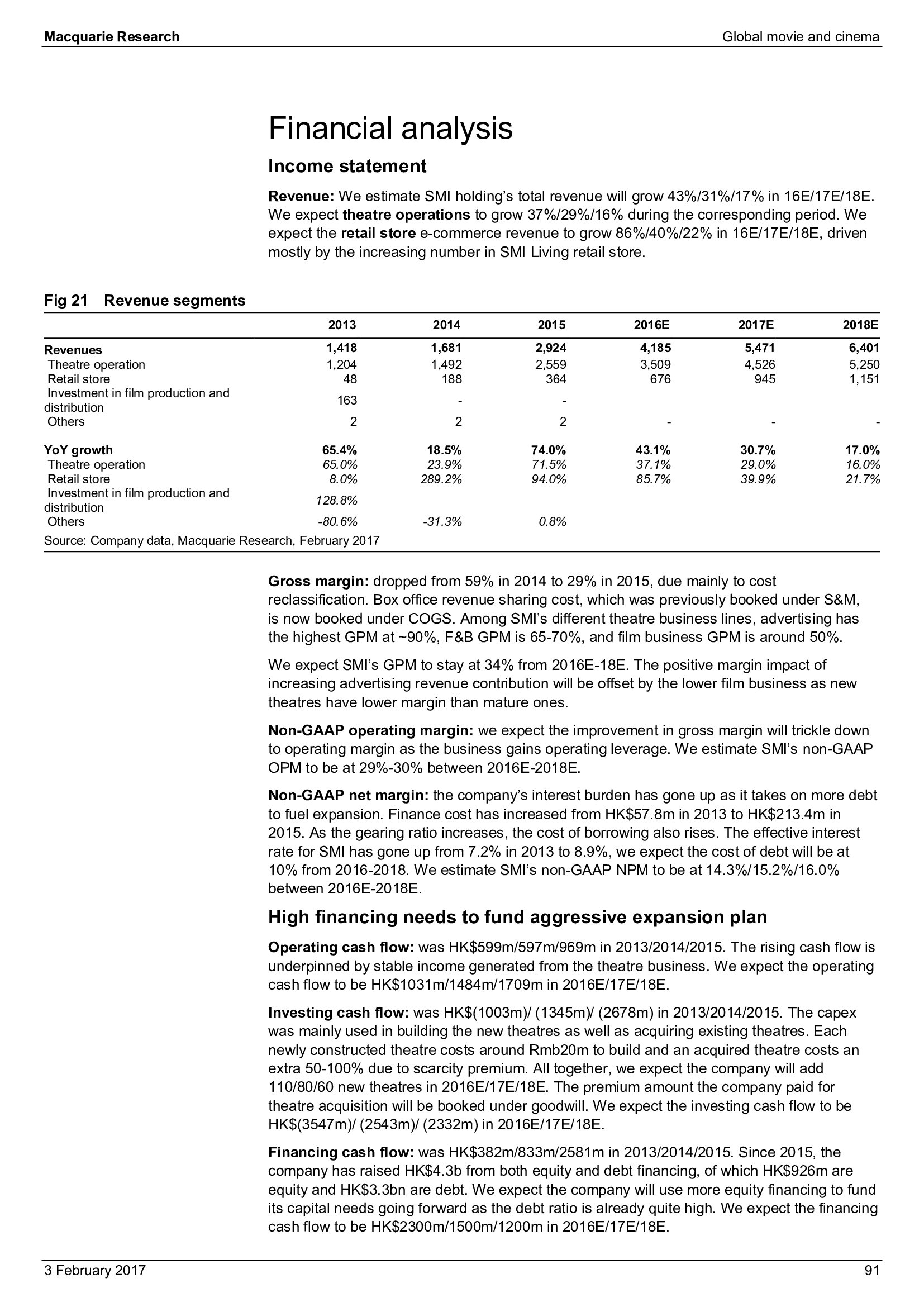 Macquarie Research

Global movie and cinema

Financial analysis

Income statement

Revenue: We estimate SMI holding's total revenue will grow 43%/31%/17% in 16E/17E/18E. We expect theatre operations to grow 37%/29%/16% during the corresponding period. We expect the retail store e-commerce revenue to grow 86%/40%/22% in 16E/17E/18E, driven mostly by the increasing number in SMI Living retail store.

Fig 21 Revenue segments

| | 2013 | 2014 | 2015 | 2016E | 2017E | 2018E |
|---|---|---|---|---|---|---|
| Revenues | 1,418 | 1,681 | 2,924 | 4,185 | 5,471 | 6,401 |
| Theatre operation | 1,204 | 1,492 | 2,559 | 3,509 | 4,526 | 5,250 |
| Retail store | 48 | 188 | 364 | 676 | 945 | 1,151 |
| Investment in film production and distribution | 163 | - | - | | | |
| Others | 2 | 2 | 2 | - | - | - |
| YoY growth | 65.4% | 18.5% | 74.0% | 43.1% | 30.7% | 17.0% |
| Theatre operation | 65.0% | 23.9% | 71.5% | 37.1% | 29.0% | 16.0% |
| Retail store | 8.0% | 289.2% | 94.0% | 85.7% | 39.9% | 21.7% |
| Investment in film production and distribution | 128.8% | | | | | |
| Others | -80.6% | -31.3% | 0.8% | | | |

Source: Company data, Macquarie Research, February 2017

Gross margin: dropped from 59% in 2014 to 29% in 2015, due mainly to cost reclassification. Box office revenue sharing cost, which was previously booked under S&M, is now booked under COGS. Among SMI's different theatre business lines, advertising has the highest GPM at ~90%, F&B GPM is 65-70%, and film business GPM is around 50%.

We expect SMI's GPM to stay at 34% from 2016E-18E. The positive margin impact of increasing advertising revenue contribution will be offset by the lower film business as new theatres have lower margin than mature ones.

Non-GAAP operating margin: we expect the improvement in gross margin will trickle down to operating margin as the business gains operating leverage. We estimate SMI's non-GAAP OPM to be at 29%-30% between 2016E-2018E.

Non-GAAP net margin: the company's interest burden has gone up as it takes on more debt to fuel expansion. Finance cost has increased from HK$57.8m in 2013 to HK$213.4m in 2015. As the gearing ratio increases, the cost of borrowing also rises. The effective interest rate for SMI has gone up from 7.2% in 2013 to 8.9%, we expect the cost of debt will be at 10% from 2016-2018. We estimate SMI's non-GAAP NPM to be at 14.3%/15.2%/16.0% between 2016E-2018E.

High financing needs to fund aggressive expansion plan

Operating cash flow: was HK$599m/597m/969m in 2013/2014/2015. The rising cash flow is underpinned by stable income generated from the theatre business. We expect the operating cash flow to be HK$1031m/1484m/1709m in 2016E/17E/18E.

Investing cash flow: was HK$(1003m)/ (1345m)/ (2678m) in 2013/2014/2015. The capex was mainly used in building the new theatres as well as acquiring existing theatres. Each newly constructed theatre costs around Rmb20m to build and an acquired theatre costs an extra 50-100% due to scarcity premium. All together, we expect the company will add 110/80/60 new theatres in 2016E/17E/18E. The premium amount the company paid for theatre acquisition will be booked under goodwill. We expect the investing cash flow to be HK$(3547m)/ (2543m)/ (2332m) in 2016E/17E/18E.

Financing cash flow: was HK$382m/833m/2581m in 2013/2014/2015. Since 2015, the company has raised HK$4.3b from both equity and debt financing, of which HK$926m are equity and HK$3.3bn are debt. We expect the company will use more equity financing to fund its capital needs going forward as the debt ratio is already quite high. We expect the financing cash flow to be HK$2300m/1500m/1200m in 2016E/17E/18E.

3 February 2017

91